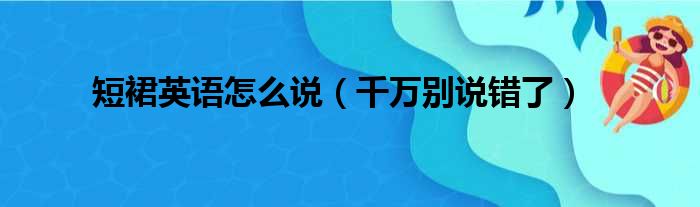 短裙英语怎么说（千万别说错了）